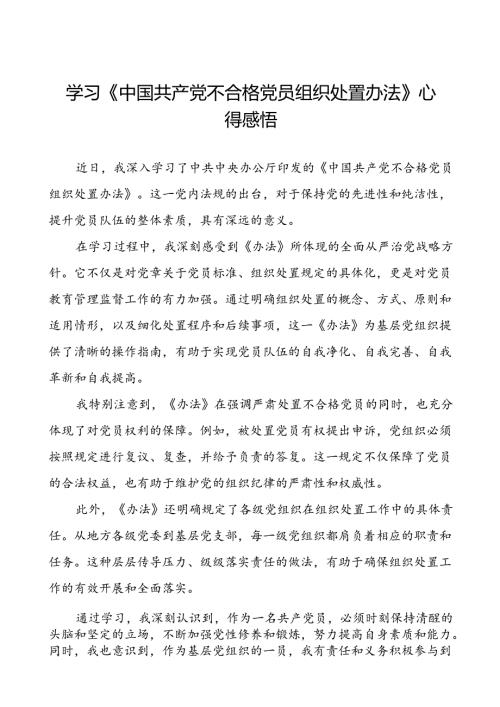 学习《中国共产党不合格党员组织处置办法》心得感悟

近日，我深入学习了中共中央办公厅印发的《中国共产党不合格党员组织处置办法》。这一党内法规的出台，对于保持党的先进性和纯洁性，提升党员队伍的整体素质，具有深远的意义。

在学习过程中，我深刻感受到《办法》所体现的全面从严治党战略方针。它不仅是对党章关于党员标准、组织处置规定的具体化，更是对党员教育管理监督工作的有力加强。通过明确组织处置的概念、方式、原则和适用情形，以及细化处置程序和后续事项，这一《办法》为基层党组织提供了清晰的操作指南，有助于实现党员队伍的自我净化、自我完善、自我革新和自我提高。

我特别注意到，《办法》在强调严肃处置不合格党员的同时，也充分体现了对党员权利的保障。例如，被处置党员有权提出申诉，党组织必须按照规定进行复议、复查，并给予负责的答复。这一规定不仅保障了党员的合法权益，也有助于维护党的组织纪律的严肃性和权威性。

此外，《办法》还明确规定了各级党组织在组织处置工作中的具体责任。从地方各级党委到基层党支部，每一级党组织都肩负着相应的职责和任务。这种层层传导压力、级级落实责任的做法，有助于确保组织处置工作的有效开展和全面落实。

通过学习，我深刻认识到，作为一名共产党员，必须时刻保持清醒的头脑和坚定的立场，不断加强党性修养和锻炼，努力提高自身素质和能力。同时，我也意识到，作为基层党组织的一员，我有责任和义务积极参与到